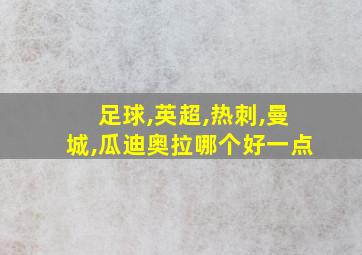 足球,英超,热刺,曼城,瓜迪奥拉哪个好一点